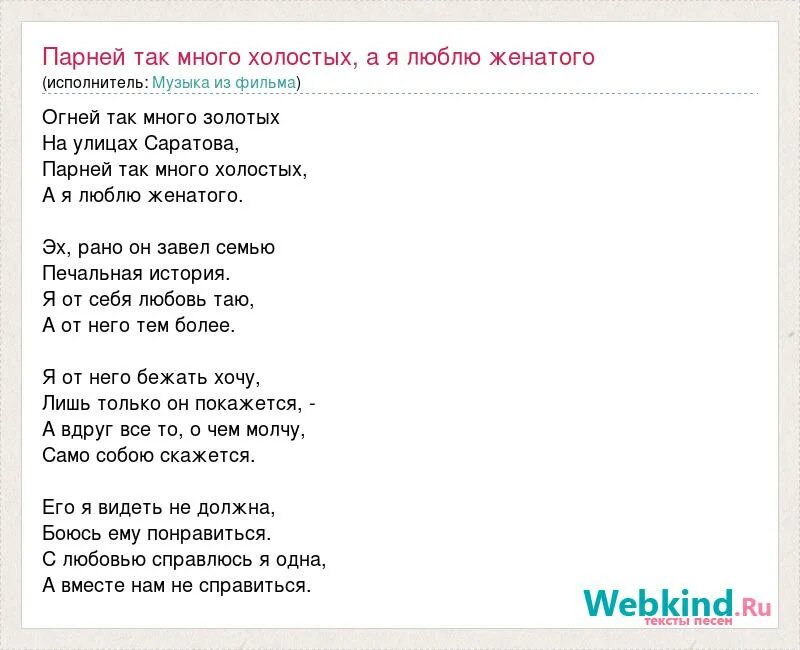 Парней так много холостых, а я люблю женатого
(исполнитель: Музыка из фильма)

Огней так много золотых
На улицах Саратова,
Парней так много холостых,
А я люблю женатого.

Эх, рано он завел семью
Печальная история.
Я от себя любовь таю,
А от него тем более.

Я от него бежать хочу,
Лишь только он покажется, -
А вдруг все то, о чем молчу,
Само собою скажется.

Его я видеть не должна,
Боюсь ему понравиться.
С любовью справлюсь я одна,
А вместе нам не справиться.

Webkind.Ru
тексты песен